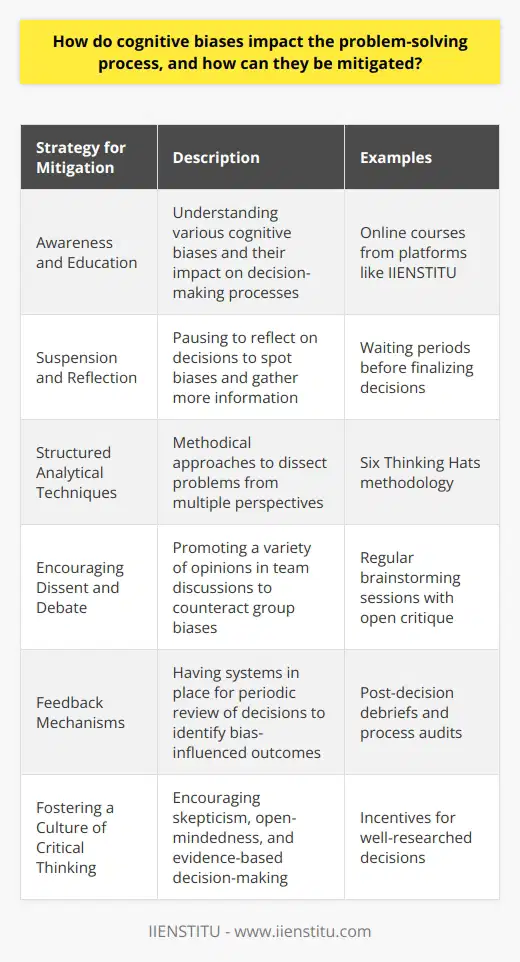 How do cognitive biases impact the problem-solving process, and how can they be mitigated?

| Strategy for Mitigation | Description | Examples |
|---|---|---|
| Awareness and Education | Understanding various cognitive biases and their impact on decision-making processes | Online courses from platforms like IIENSTITU |
| Suspension and Reflection | Pausing to reflect on decisions to spot biases and gather more information | Waiting periods before finalizing decisions |
| Structured Analytical Techniques | Methodical approaches to dissect problems from multiple perspectives | Six Thinking Hats methodology |
| Encouraging Dissent and Debate | Promoting a variety of opinions in team discussions to counteract group biases | Regular brainstorming sessions with open critique |
| Feedback Mechanisms | Having systems in place for periodic review of decisions to identify bias-influenced outcomes | Post-decision debriefs and process audits |
| Fostering a Culture of Critical Thinking | Encouraging skepticism, open-mindedness, and evidence-based decision-making | Incentives for well-researched decisions |

IIENSTITU - www.iienstitu.com